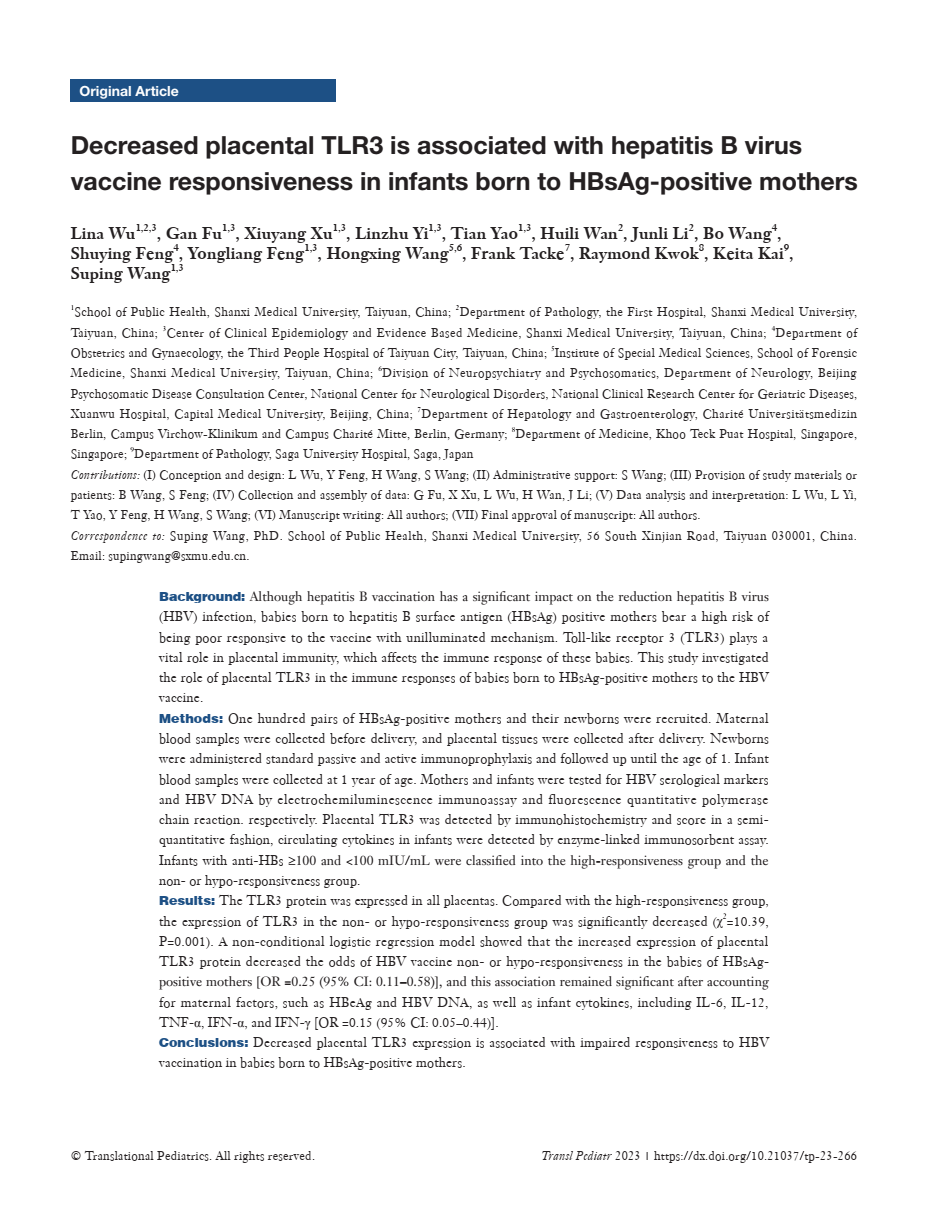 Original Article

Decreased placental TLR3 is associated with hepatitis B virus vaccine responsiveness in infants born to HBsAg-positive mothers

Lina Wu$^{1,2,3}$, Gan Fu$^{1,3}$, Xiuyang Xu$^{1,3}$, Linzhu Yi$^{1,3}$, Tian Yao$^{1,3}$, Huili Wan$^{2}$, Junli Li$^{2}$, Bo Wang$^{4}$, Shuying Feng$^{4}$, Yongliang Feng$^{1,3}$, Hongxing Wang$^{5,6}$, Frank Tacke$^{7}$, Raymond Kwok$^{8}$, Keita Kai$^{9}$, Suping Wang$^{1,3}$

$^{1}$School of Public Health, Shanxi Medical University, Taiyuan, China; $^{2}$Department of Pathology, the First Hospital, Shanxi Medical University, Taiyuan, China; $^{3}$Center of Clinical Epidemiology and Evidence Based Medicine, Shanxi Medical University, Taiyuan, China; $^{4}$Department of Obstetrics and Gynaecology, the Third People Hospital of Taiyuan City, Taiyuan, China; $^{5}$Institute of Special Medical Sciences, School of Forensic Medicine, Shanxi Medical University, Taiyuan, China; $^{6}$Division of Neuropsychiatry and Psychosomatics, Department of Neurology, Beijing Psychosomatic Disease Consultation Center, National Center for Neurological Disorders, National Clinical Research Center for Geriatric Diseases, Xuanwu Hospital, Capital Medical University, Beijing, China; $^{7}$Department of Hepatology and Gastroenterology, Charité Universitätsmedizin Berlin, Campus Virchow-Klinikum and Campus Charité Mitte, Berlin, Germany; $^{8}$Department of Medicine, Khoo Teck Puat Hospital, Singapore, Singapore; $^{9}$Department of Pathology, Saga University Hospital, Saga, Japan

Contributions: (I) Conception and design: L Wu, Y Feng, H Wang, S Wang; (II) Administrative support: S Wang; (III) Provision of study materials or patients: B Wang, S Feng; (IV) Collection and assembly of data: G Fu, X Xu, L Wu, H Wan, J Li; (V) Data analysis and interpretation: L Wu, L Yi, T Yao, Y Feng, H Wang, S Wang; (VI) Manuscript writing: All authors; (VII) Final approval of manuscript: All authors.

Correspondence to: Suping Wang, PhD. School of Public Health, Shanxi Medical University, 56 South Xinjian Road, Taiyuan 030001, China. Email: supingwang@sxmu.edu.cn.

Background: Although hepatitis B vaccination has a significant impact on the reduction hepatitis B virus (HBV) infection, babies born to hepatitis B surface antigen (HBsAg) positive mothers bear a high risk of being poor responsive to the vaccine with unilluminated mechanism. Toll-like receptor 3 (TLR3) plays a vital role in placental immunity, which affects the immune response of these babies. This study investigated the role of placental TLR3 in the immune responses of babies born to HBsAg-positive mothers to the HBV vaccine.
Methods: One hundred pairs of HBsAg-positive mothers and their newborns were recruited. Maternal blood samples were collected before delivery, and placental tissues were collected after delivery. Newborns were administered standard passive and active immunoprophylaxis and followed up until the age of 1. Infant blood samples were collected at 1 year of age. Mothers and infants were tested for HBV serological markers and HBV DNA by electrochemiluminescence immunoassay and fluorescence quantitative polymerase chain reaction. respectively. Placental TLR3 was detected by immunohistochemistry and score in a semi-quantitative fashion, circulating cytokines in infants were detected by enzyme-linked immunosorbent assay. Infants with anti-HBs ≥100 and <100 mIU/mL were classified into the high-responsiveness group and the non- or hypo-responsiveness group.
Results: The TLR3 protein was expressed in all placentas. Compared with the high-responsiveness group, the expression of TLR3 in the non- or hypo-responsiveness group was significantly decreased ($\chi^2$=10.39, P=0.001). A non-conditional logistic regression model showed that the increased expression of placental TLR3 protein decreased the odds of HBV vaccine non- or hypo-responsiveness in the babies of HBsAg-positive mothers [OR =0.25 (95% CI: 0.11–0.58)], and this association remained significant after accounting for maternal factors, such as HBeAg and HBV DNA, as well as infant cytokines, including IL-6, IL-12, TNF-α, IFN-α, and IFN-γ [OR =0.15 (95% CI: 0.05–0.44)].
Conclusions: Decreased placental TLR3 expression is associated with impaired responsiveness to HBV vaccination in babies born to HBsAg-positive mothers.

© Translational Pediatrics. All rights reserved.

Transl Pediatr 2023 | https://dx.doi.org/10.21037/tp-23-266